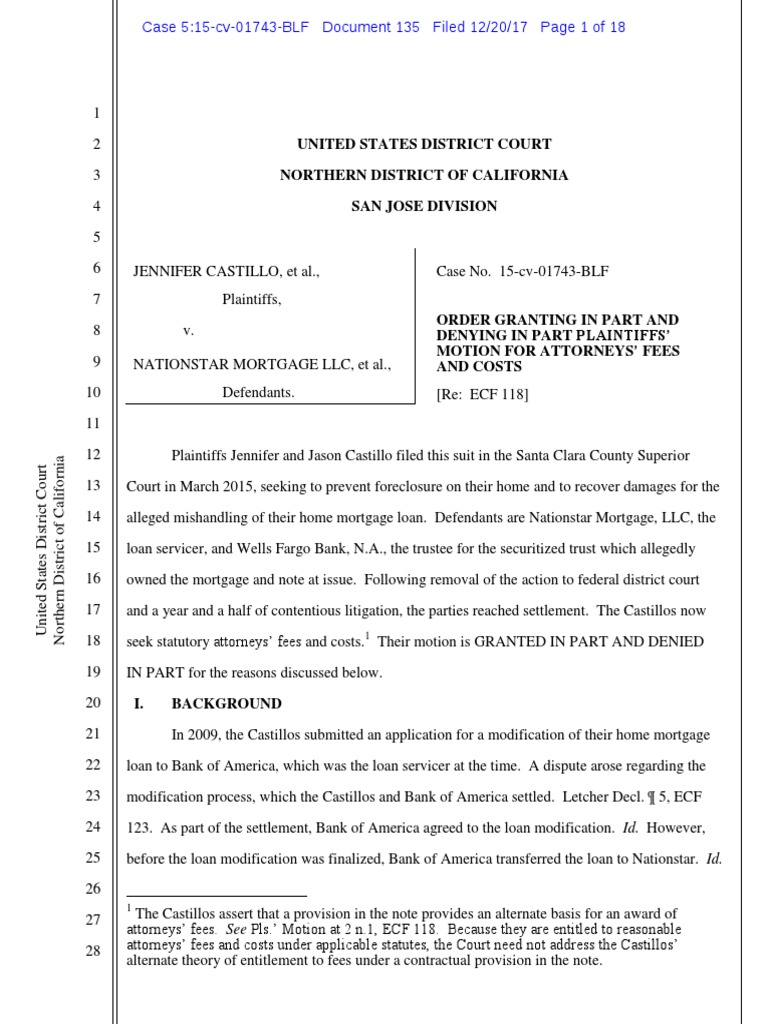 Case 5:15-cv-01743-BLF Document 135 Filed 12/20/17 Page 1 of 18

United States District Court
Northern District of California

1
2
3
4
5
6
7
8
9
10
11
12
13
14
15
16
17
18
19
20
21
22
23
24
25
26
27
28

UNITED STATES DISTRICT COURT

NORTHERN DISTRICT OF CALIFORNIA

SAN JOSE DIVISION

JENNIFER CASTILLO, et al.,

Plaintiffs,

v.

NATIONSTAR MORTGAGE LLC, et al.,

Defendants.

Case No. 15-cv-01743-BLF

ORDER GRANTING IN PART AND DENYING IN PART PLAINTIFFS' MOTION FOR ATTORNEYS' FEES AND COSTS

[Re: ECF 118]

Plaintiffs Jennifer and Jason Castillo filed this suit in the Santa Clara County Superior Court in March 2015, seeking to prevent foreclosure on their home and to recover damages for the alleged mishandling of their home mortgage loan. Defendants are Nationstar Mortgage, LLC, the loan servicer, and Wells Fargo Bank, N.A., the trustee for the securitized trust which allegedly owned the mortgage and note at issue. Following removal of the action to federal district court and a year and a half of contentious litigation, the parties reached settlement. The Castillos now seek statutory attorneys' fees and costs.$^1$ Their motion is GRANTED IN PART AND DENIED IN PART for the reasons discussed below.

I. BACKGROUND

In 2009, the Castillos submitted an application for a modification of their home mortgage loan to Bank of America, which was the loan servicer at the time. A dispute arose regarding the modification process, which the Castillos and Bank of America settled. Letcher Decl. ¶ 5, ECF 123. As part of the settlement, Bank of America agreed to the loan modification. Id. However, before the loan modification was finalized, Bank of America transferred the loan to Nationstar. Id.

$^1$ The Castillos assert that a provision in the note provides an alternate basis for an award of attorneys' fees. See Pls.' Motion at 2 n.1, ECF 118. Because they are entitled to reasonable attorneys' fees and costs under applicable statutes, the Court need not address the Castillos' alternate theory of entitlement to fees under a contractual provision in the note.